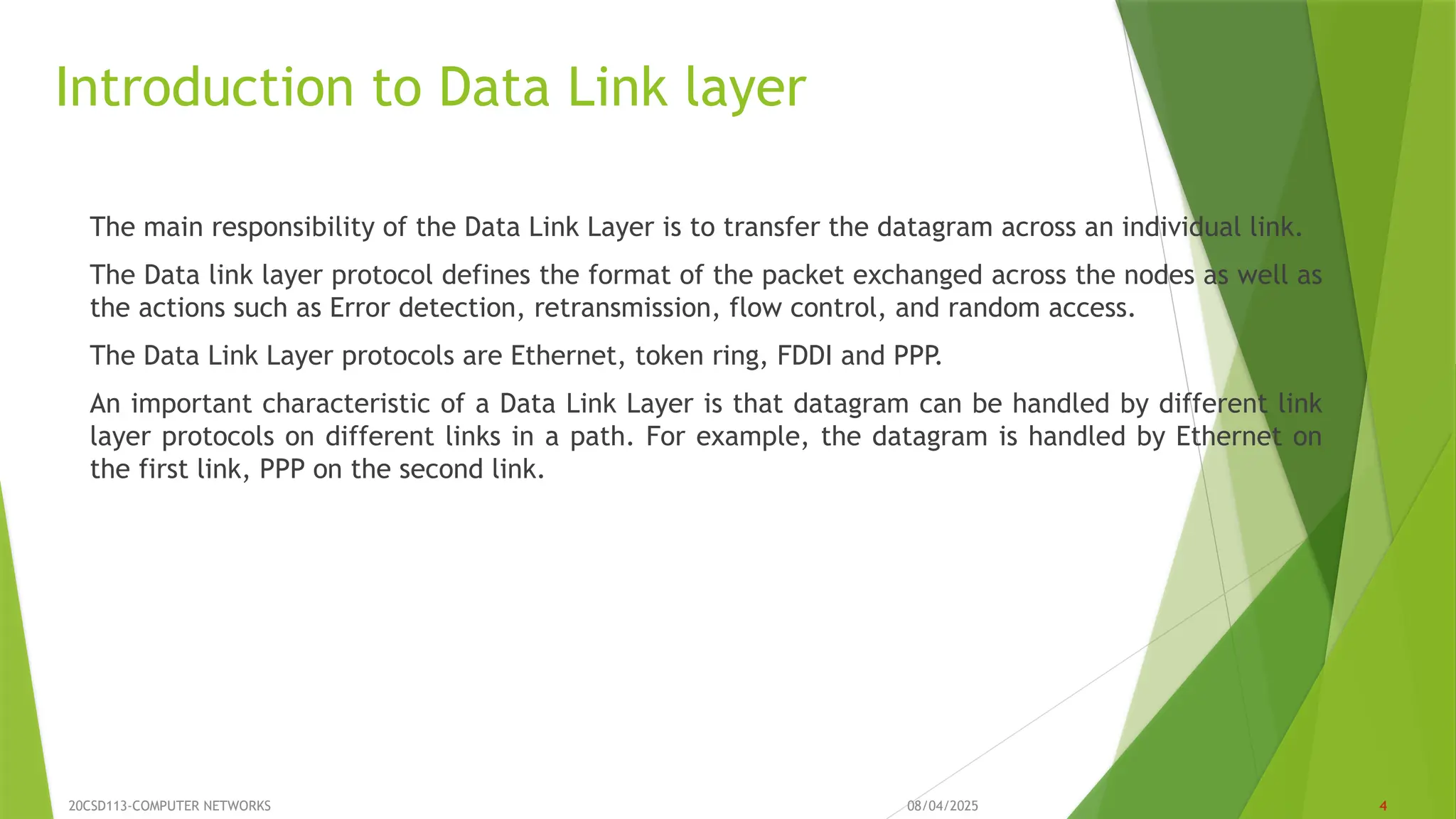 Introduction to Data Link layer

The main responsibility of the Data Link Layer is to transfer the datagram across an individual link.

The Data link layer protocol defines the format of the packet exchanged across the nodes as well as the actions such as Error detection, retransmission, flow control, and random access.

The Data Link Layer protocols are Ethernet, token ring, FDDI and PPP.

An important characteristic of a Data Link Layer is that datagram can be handled by different link layer protocols on different links in a path. For example, the datagram is handled by Ethernet on the first link, PPP on the second link.

20CSD113-COMPUTER NETWORKS

08/04/2025

4